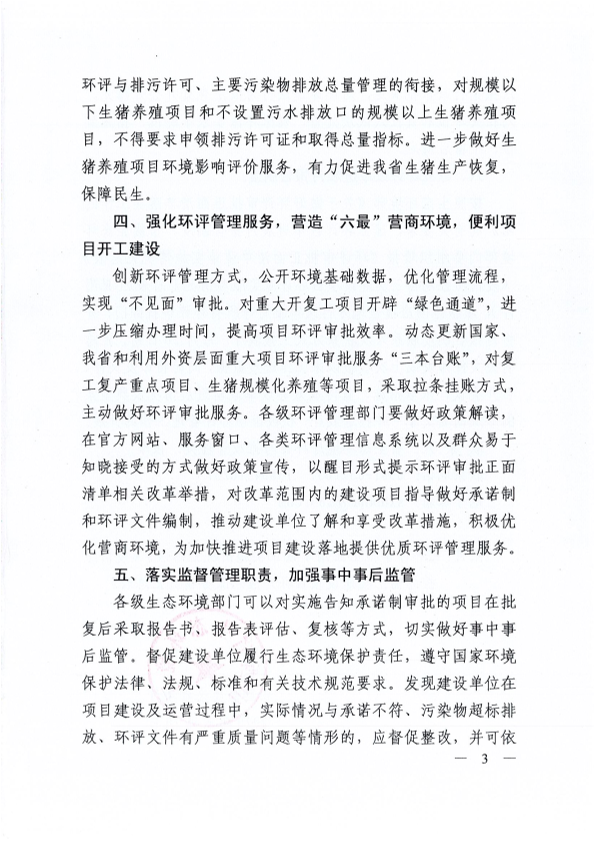 环评与排污许可、主要污染物排放总量管理的衔接，对规模以下生猪养殖项目和不设置污水排放口的规模以上生猪养殖项目，不得要求申领排污许可证和取得总量指标。进一步做好生猪养殖项目环境影响评价服务，有力促进我省生猪生产恢复，保障民生。

四、强化环评管理服务，营造“六最”营商环境，便利项目开工建设

创新环评管理方式，公开环境基础数据，优化管理流程，实现“不见面”审批。对重大开复工项目开辟“绿色通道”，进一步压缩办理时间，提高项目环评审批效率。动态更新国家、我省和利用外资层面重大项目环评审批服务“三本台账”，对复工复产重点项目、生猪规模化养殖等项目，采取拉条挂账方式，主动做好环评审批服务。各级环评管理部门要做好政策解读，在官方网站、服务窗口、各类环评管理信息系统以及群众易于知晓接受的方式做好政策宣传，以醒目形式提示环评审批正面清单相关改革举措，对改革范围内的建设项目指导做好承诺制和环评文件编制，推动建设单位了解和享受改革措施，积极优化营商环境，为加快推进项目建设落地提供优质环评管理服务。

五、落实监督管理职责，加强事中事后监管

各级生态环境部门可以对实施告知承诺制审批的项目在批复后采取报告书、报告表评估、复核等方式，切实做好事中事后监管。督促建设单位履行生态环境保护责任，遵守国家环境保护法律、法规、标准和有关技术规范要求。发现建设单位在项目建设及运营过程中，实际情况与承诺不符、污染物超标排放、环评文件有严重质量问题等情形的，应督促整改，并可依

— 3 —